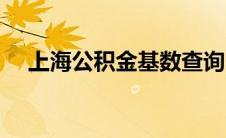 上海公积金基数查询